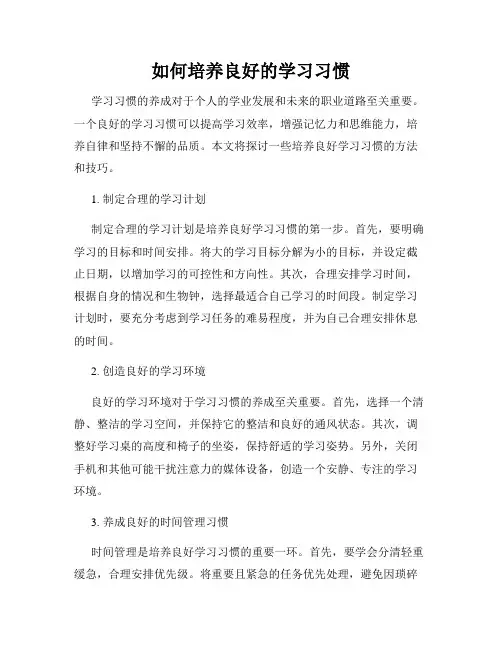 如何培养良好的学习习惯

学习习惯的养成对于个人的学业发展和未来的职业道路至关重要。一个良好的学习习惯可以提高学习效率，增强记忆力和思维能力，培养自律和坚持不懈的品质。本文将探讨一些培养良好学习习惯的方法和技巧。

1. 制定合理的学习计划

制定合理的学习计划是培养良好学习习惯的第一步。首先，要明确学习的目标和时间安排。将大的学习目标分解为小的目标，并设定截止日期，以增加学习的可控性和方向性。其次，合理安排学习时间，根据自身的情况和生物钟，选择最适合自己学习的时间段。制定学习计划时，要充分考虑到学习任务的难易程度，并为自己合理安排休息的时间。

2. 创造良好的学习环境

良好的学习环境对于学习习惯的养成至关重要。首先，选择一个清静、整洁的学习空间，并保持它的整洁和良好的通风状态。其次，调整好学习桌的高度和椅子的坐姿，保持舒适的学习姿势。另外，关闭手机和其他可能干扰注意力的媒体设备，创造一个安静、专注的学习环境。

3. 养成良好的时间管理习惯

时间管理是培养良好学习习惯的重要一环。首先，要学会分清轻重缓急，合理安排优先级。将重要且紧急的任务优先处理，避免因琐碎